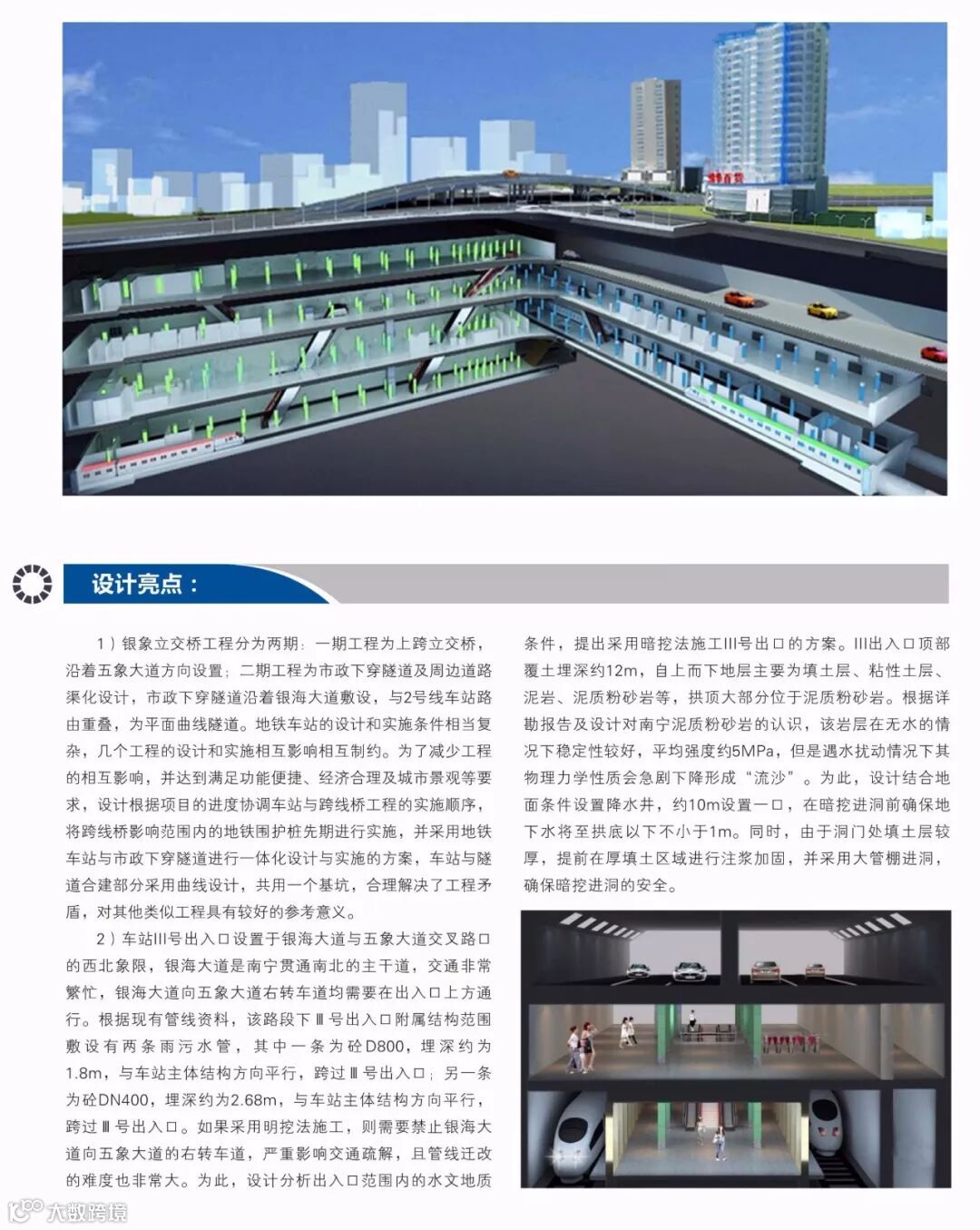 设计亮点：

1）银象立交桥工程分为两期：一期工程为上跨立交桥，沿着五象大道方向设置；二期工程为市政下穿隧道及周边道路渠化设计，市政下穿隧道沿着银海大道敷设，与2号线车站路由重叠，为平面曲线隧道。地铁车站的设计和实施条件相当复杂，几个工程的设计和实施相互影响相互制约。为了减少工程的相互影响，并达到满足功能便捷、经济合理及城市景观等要求，设计根据项目的进度协调车站与跨线桥工程的实施顺序，将跨线桥影响范围内的地铁围护桩先期进行实施，并采用地铁车站与市政下穿隧道进行一体化设计与实施的方案，车站与隧道合建部分采用曲线设计，共用一个基坑，合理解决了工程矛盾，对其他类似工程具有较好的参考意义。

2）车站III号出入口设置于银海大道与五象大道交叉路口的西北象限，银海大道是南宁贯通南北的主干道，交通非常繁忙，银海大道向五象大道右转车道均需要在出入口上方通行。根据现有管线资料，该路段下Ⅲ号出入口附属结构范围敷设有两条雨污水管，其中一条为砼D800，埋深约为1.8m，与车站主体结构方向平行，跨过Ⅲ号出入口；另一条为砼DN400，埋深约为2.68m，与车站主体结构方向平行，跨过Ⅲ号出入口。如果采用明挖法施工，则需要禁止银海大道向五象大道的右转车道，严重影响交通疏解，且管线迁改的难度也非常大。为此，设计分析出入口范围内的水文地质条件，提出采用暗挖法施工III号出口的方案。III出入口顶部覆土埋深约12m，自上而下地层主要为填土层、粘性土层、泥岩、泥质粉砂岩等，拱顶大部分位于泥质粉砂岩。根据详勘报告及设计对南宁泥质粉砂岩的认识，该岩层在无水的情况下稳定性较好，平均强度约5MPa，但是遇水扰动情况下其物理力学性质会急剧下降形成“流沙”。为此，设计结合地面条件设置降水井，约10m设置一口，在暗挖进洞前确保地下水将至拱底以下不小于1m。同时，由于洞门处填土层较厚，提前在厚填土区域进行注浆加固，并采用大管棚进洞，确保暗挖进洞的安全。

大数跨境